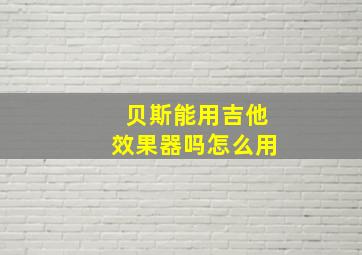 贝斯能用吉他
效果器吗怎么用